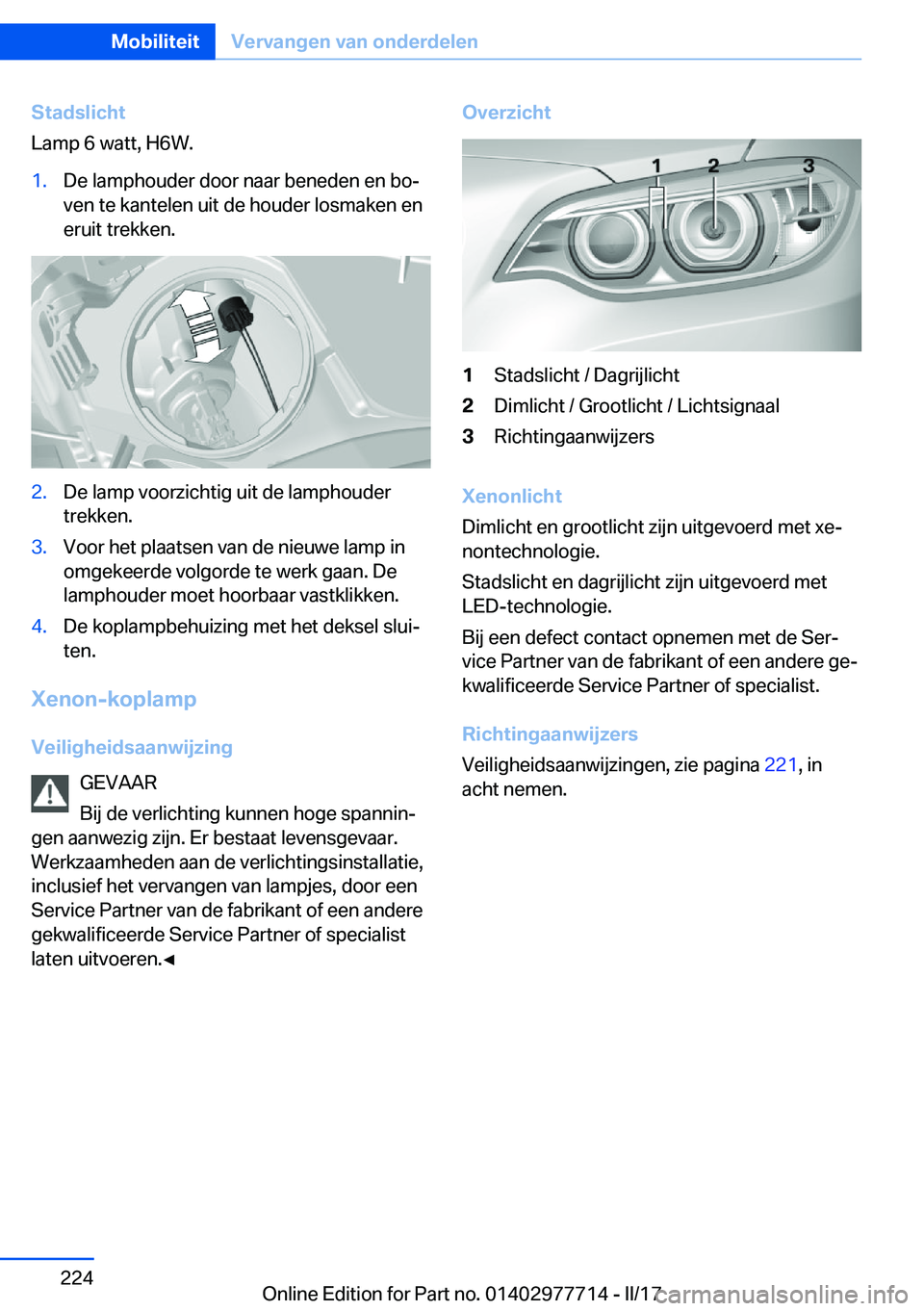 Mobiliteit Vervangen van onderdelen

Stadslicht

Lamp 6 watt, H6W.

1. De lamphouder door naar beneden en boven te kantelen uit de houder losmaken en eruit trekken.

2. De lamp voorzichtig uit de lamphouder trekken.

3. Voor het plaatsen van de nieuwe lamp in omgekeerde volgorde te werk gaan. De lamphouder moet hoorbaar vastklikken.

4. De koplampbehuizing met het deksel sluiten.

Xenon-koplamp

Veiligheidsaanwijzing

GEVAAR

Bij de verlichting kunnen hoge spanningen aanwezig zijn. Er bestaat levensgevaar. Werkzaamheden aan de verlichtingsinstallatie, inclusief het vervangen van lampjes, door een Service Partner van de fabrikant of een andere gekwalificeerde Service Partner of specialist laten uitvoeren.◄

Overzicht

1 2 3

1 Stadslicht / Dagrijlicht

2 Dimlicht / Grootlicht / Lichtsignaal

3 Richtingaanwijzers

Xenonlicht

Dimlicht en grootlicht zijn uitgevoerd met xenontechnologie.

Stadslicht en dagrijlicht zijn uitgevoerd met LED-technologie.

Bij een defect contact opnemen met de Service Partner van de fabrikant of een andere gekwalificeerde Service Partner of specialist.

Richtingaanwijzers

Veiligheidsaanwijzingen, zie pagina 221, in acht nemen.

224

Online Edition for Part no. 01402977714 - II/17

carmanualsonline.info